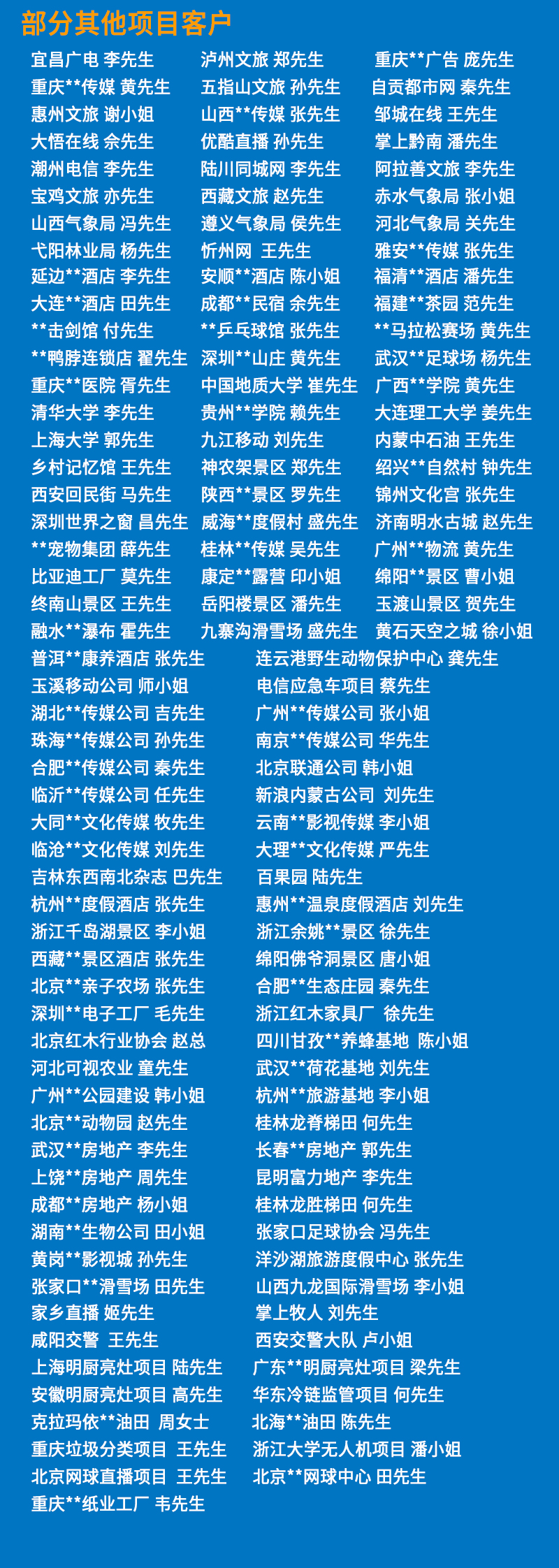 部分其他项目客户

宜昌广电 李先生
重庆**传媒 黄先生
惠州文旅 谢小姐
大悟在线 佘先生
潮州电信 李先生
宝鸡文旅 亦先生
山西气象局 冯先生
弋阳林业局 杨先生
延边**酒店 李先生
大连**酒店 田先生
**击剑馆 付先生
**鸭脖连锁店 翟先生
重庆**医院 胥先生
清华大学 李先生
上海大学 郭先生
乡村记忆馆 王先生
西安回民街 马先生
深圳世界之窗 昌先生
**宠物集团 薛先生
比亚迪工厂 莫先生
终南山景区 王先生
融水**瀑布 霍先生

泸州文旅 郑先生
五指山文旅 孙先生
山西**传媒 张先生
优酷直播 孙先生
陆川同城网 李先生
西藏文旅 赵先生
遵义气象局 侯先生
忻州网 王先生
安顺**酒店 陈小姐
成都**民宿 余先生
**乒乓球馆 张先生
深圳**山庄 黄先生
中国地质大学 崔先生
贵州**学院 赖先生
九江移动 刘先生
神农架景区 郑先生
陕西**景区 罗先生
威海**度假村 盛先生
桂林**传媒 吴先生
康定**露营 印小姐
岳阳楼景区 潘先生
九寨沟滑雪场 盛先生

重庆**广告 庞先生
自贡都市网 秦先生
邹城在线 王先生
掌上黔南 潘先生
阿拉善文旅 李先生
赤水气象局 张小姐
河北气象局 关先生
雅安**传媒 张先生
福清**酒店 潘先生
福建**茶园 范先生
**马拉松赛场 黄先生
武汉**足球场 杨先生
广西**学院 黄先生
大连理工大学 姜先生
内蒙中石油 王先生
绍兴**自然村 钟先生
锦州文化宫 张先生
济南明水古城 赵先生
广州**物流 黄先生
绵阳**景区 曹小姐
玉渡山景区 贺先生
黄石天空之城 徐小姐

普洱**康养酒店 张先生
玉溪移动公司 师小姐
湖北**传媒公司 吉先生
珠海**传媒公司 孙先生
合肥**传媒公司 秦先生
临沂**传媒公司 任先生
大同**文化传媒 牧先生
临沧**文化传媒 刘先生
吉林东西南北杂志 巴先生
杭州**度假酒店 张先生
浙江千岛湖景区 李小姐
西藏**景区酒店 张先生
北京**亲子农场 张先生
深圳**电子工厂 毛先生
北京红木行业协会 赵总
河北可视农业 童先生
广州**公园建设 韩小姐
北京**动物园 赵先生
武汉**房地产 李先生
上饶**房地产 周先生
成都**房地产 杨小姐
湖南**生物公司 田小姐
黄岗**影视城 孙先生
张家口**滑雪场 田先生
家乡直播 姬先生
咸阳交警 王先生
上海明厨亮灶项目 陆先生
安徽明厨亮灶项目 高先生
克拉玛依**油田 周女士
重庆垃圾分类项目 王先生
北京网球直播项目 王先生
重庆**纸业工厂 韦先生

连云港野生动物保护中心 龚先生
电信应急车项目 蔡先生
广州**传媒公司 张小姐
南京**传媒公司 华先生
北京联通公司 韩小姐
新浪内蒙古公司 刘先生
云南**影视传媒 李小姐
大理**文化传媒 严先生
百果园 陆先生
惠州**温泉度假酒店 刘先生
浙江余姚**景区 徐先生
绵阳佛爷洞景区 唐小姐
合肥**生态庄园 秦先生
浙江红木家具厂 徐先生
四川甘孜**养蜂基地 陈小姐
武汉**荷花基地 刘先生
杭州**旅游基地 李小姐
桂林龙脊梯田 何先生
长春**房地产 郭先生
昆明富力地产 李先生
桂林龙胜梯田 何先生
张家口足球协会 冯先生
洋沙湖旅游度假中心 张先生
山西九龙国际滑雪场 李小姐
掌上牧人 刘先生
西安交警大队 卢小姐
广东**明厨亮灶项目 梁先生
华东冷链监管项目 何先生
北海**油田 陈先生
浙江大学无人机项目 潘小姐
北京**网球中心 田先生